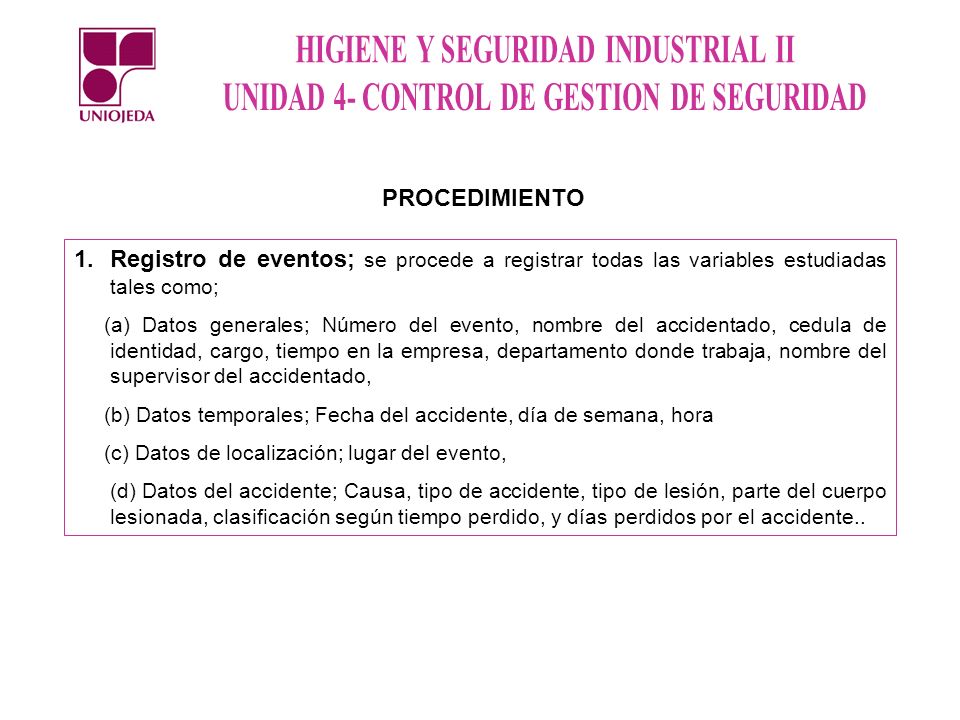 UNIOJEDA

HIGIENE Y SEGURIDAD INDUSTRIAL II
UNIDAD 4- CONTROL DE GESTION DE SEGURIDAD

PROCEDIMIENTO

1. Registro de eventos; se procede a registrar todas las variables estudiadas tales como;

(a) Datos generales; Número del evento, nombre del accidentado, cedula de identidad, cargo, tiempo en la empresa, departamento donde trabaja, nombre del supervisor del accidentado,

(b) Datos temporales; Fecha del accidente, día de semana, hora

(c) Datos de localización; lugar del evento,

(d) Datos del accidente; Causa, tipo de accidente, tipo de lesión, parte del cuerpo lesionada, clasificación según tiempo perdido, y días perdidos por el accidente..